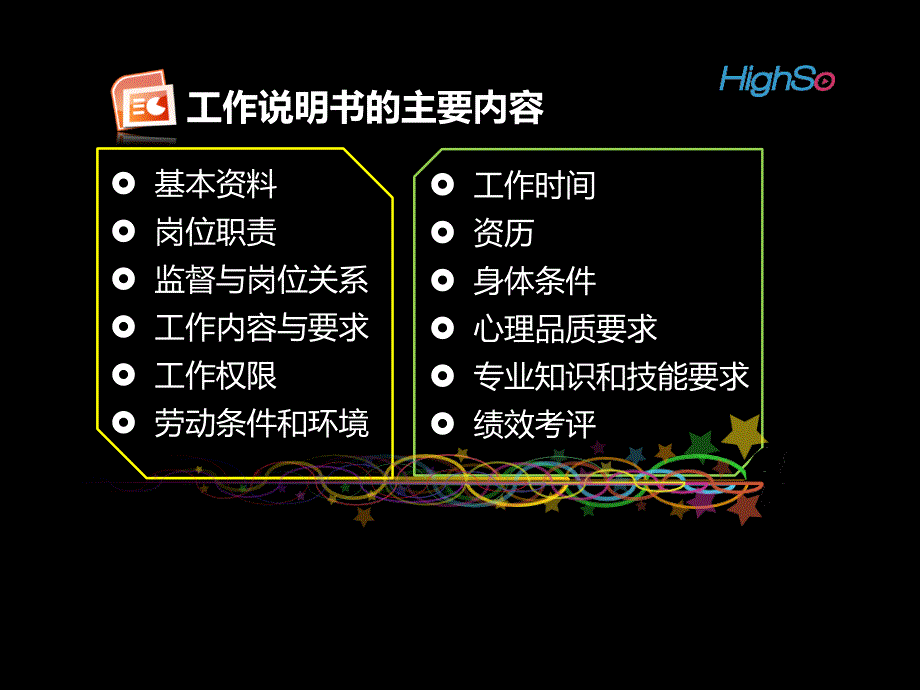 HighSo

工作说明书的主要内容

基本资料
岗位职责
监督与岗位关系
工作内容与要求
工作权限
劳动条件和环境

工作时间
资历
身体条件
心理品质要求
专业知识和技能要求
绩效考评